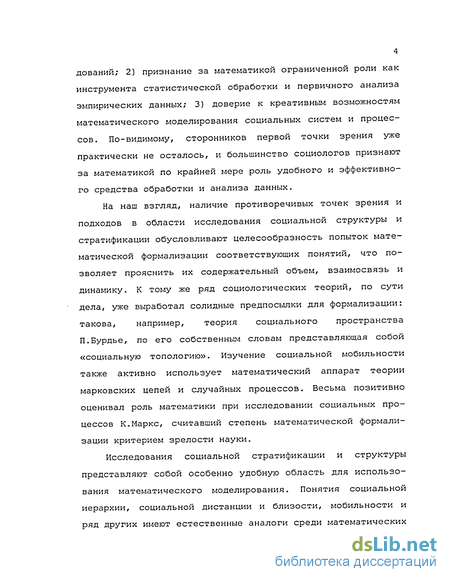 4

дований; 2) признание за математикой ограниченной роли как инструмента статистической обработки и первичного анализа эмпирических данных; 3) доверие к креативным возможностям математического моделирования социальных систем и процессов. По-видимому, сторонников первой точки зрения уже практически не осталось, и большинство социологов признают за математикой по крайней мере роль удобного и эффективного средства обработки и анализа данных.

На наш взгляд, наличие противоречивых точек зрения и подходов в области исследования социальной структуры и стратификации обусловливают целесообразность попыток математической формализации соответствующих понятий, что позволяет прояснить их содержательный объем, взаимосвязь и динамику. К тому же ряд социологических теорий, по сути дела, уже выработал солидные предпосылки для формализации: такова, например, теория социального пространства П.Бурдье, по его собственным словам представляющая собой «социальную топологию». Изучение социальной мобильности также активно использует математический аппарат теории марковских цепей и случайных процессов. Весьма позитивно оценивал роль математики при исследовании социальных процессов К.Маркс, считавший степень математической формализации критерием зрелости науки.

Исследования социальной стратификации и структуры представляют собой особенно удобную область для использования математического моделирования. Понятия социальной иерархии, социальной дистанции и близости, мобильности и ряд других имеют естественные аналоги среди математических

dsLib.net
библиотека диссертаций